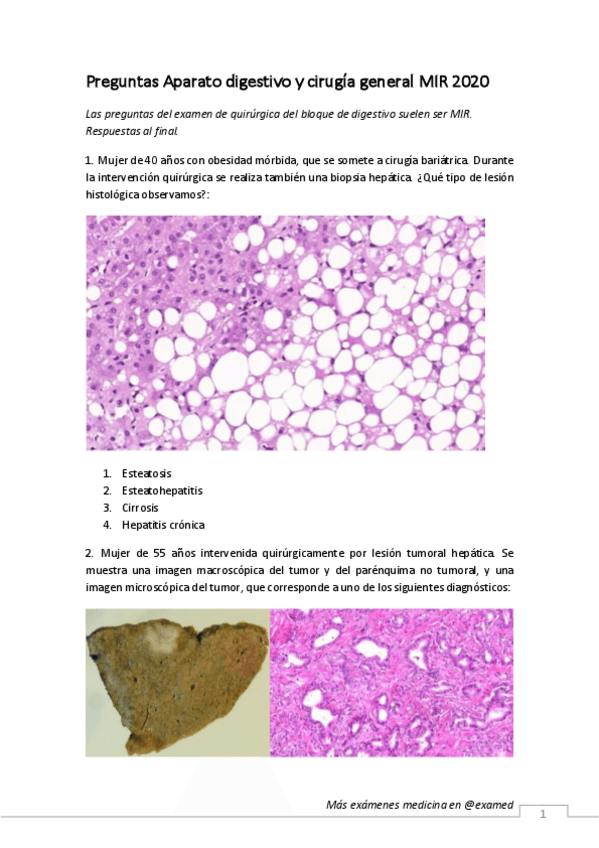 Preguntas Aparato digestivo y cirugía general MIR 2020

Las preguntas del examen de quirúrgica del bloque de digestivo suelen ser MIR. Respuestas al final.

1. Mujer de 40 años con obesidad mórbida, que se somete a cirugía bariátrica. Durante la intervención quirúrgica se realiza también una biopsia hepática. ¿Qué tipo de lesión histológica observamos?:

1. Esteatosis
2. Esteatohepatitis
3. Cirrosis
4. Hepatitis crónica

2. Mujer de 55 años intervenida quirúrgicamente por lesión tumoral hepática. Se muestra una imagen macroscópica del tumor y del parénquima no tumoral, y una imagen microscópica del tumor, que corresponde a uno de los siguientes diagnósticos:

Más exámenes medicina en @examed

1